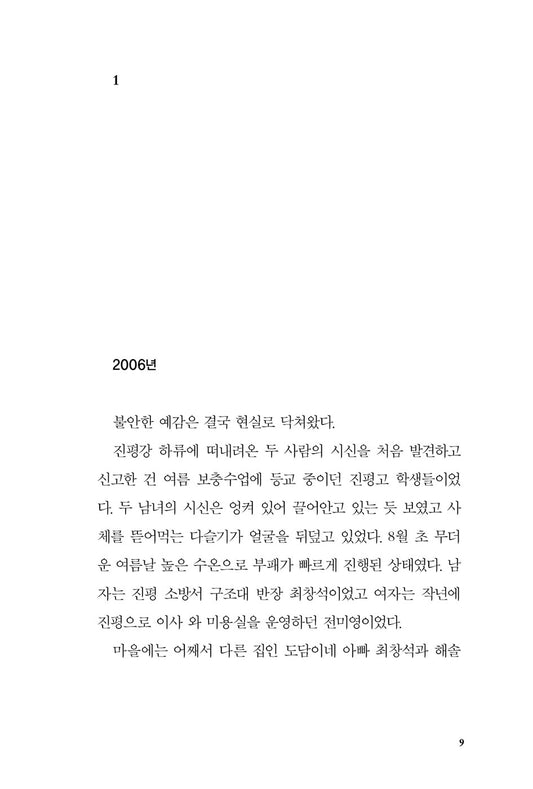 1

2006년

불안한 예감은 결국 현실로 닥쳐왔다.

진평강 하류에 떠내려온 두 사람의 시신을 처음 발견하고 신고한 건 여름 보충수업에 등교 중이던 진평고 학생들이었다. 두 남녀의 시신은 엉켜 있어 끌어안고 있는 듯 보였고 사체를 뜯어먹는 다슬기가 얼굴을 뒤덮고 있었다. 8월 초 무더운 여름날 높은 수온으로 부패가 빠르게 진행된 상태였다. 남자는 진평 소방서 구조대 반장 최창석이었고 여자는 작년에 진평으로 이사 와 미용실을 운영하던 전미영이었다.

마을에는 어째서 다른 집인 도담이네 아빠 최창석과 해솔

9